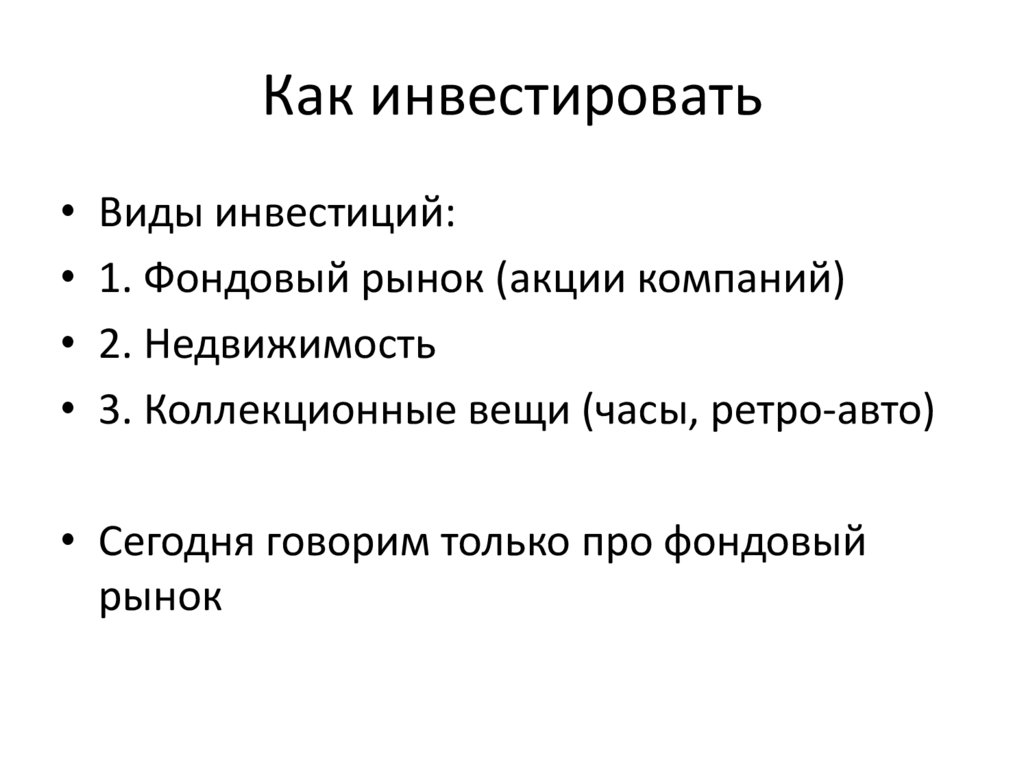 Как инвестировать

• Виды инвестиций:
• 1. Фондовый рынок (акции компаний)
• 2. Недвижимость
• 3. Коллекционные вещи (часы, ретро-авто)

• Сегодня говорим только про фондовый рынок